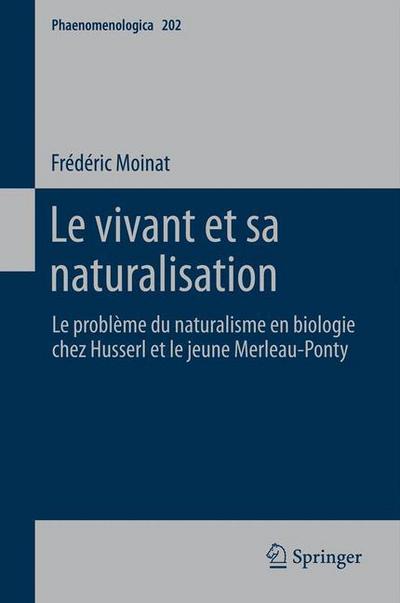 Phaenomenologica 202

Frédéric Moinat

Le vivant et sa naturalisation

Le problème du naturalisme en biologie chez Husserl et le jeune Merleau-Ponty

Springer